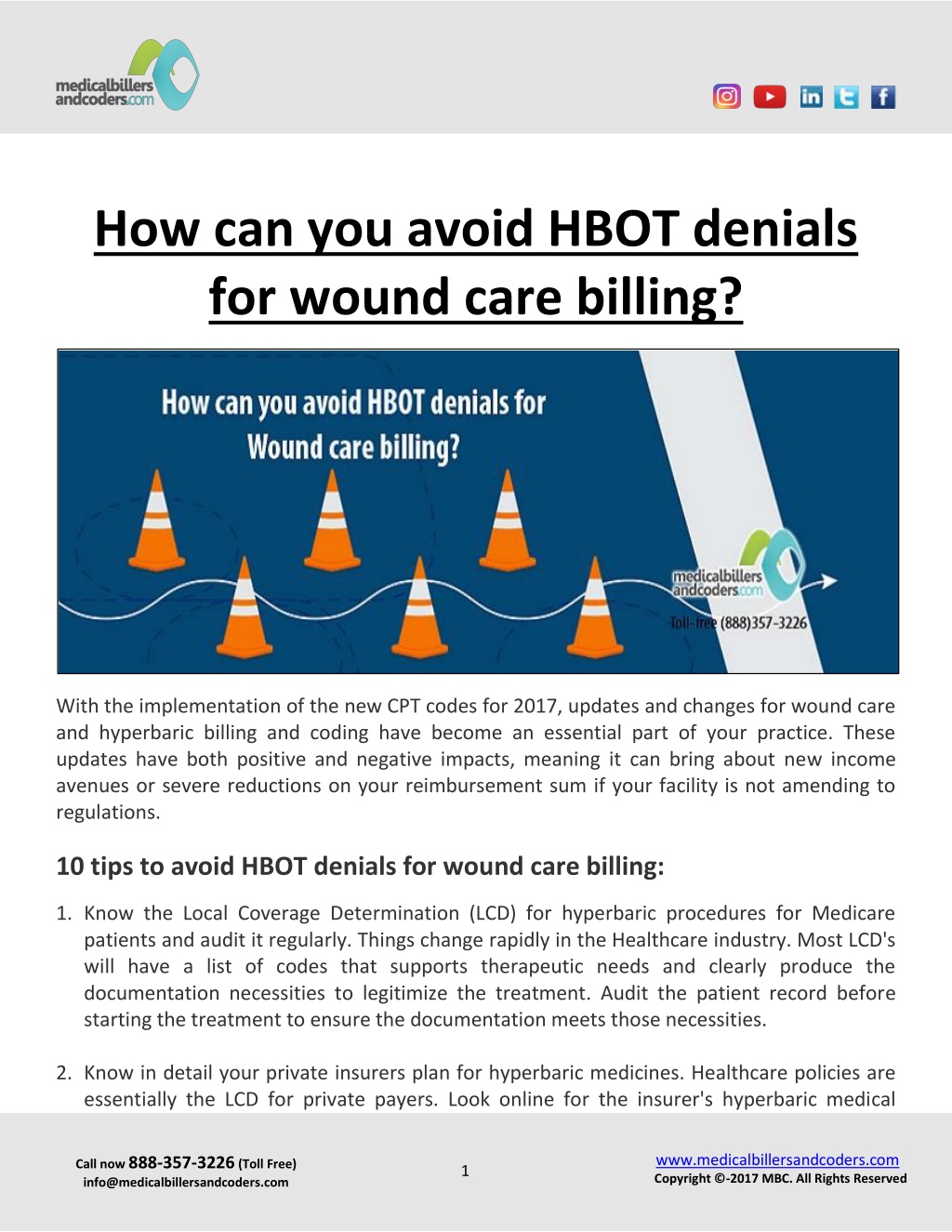 medicalbillers andcoders.com

How can you avoid HBOT denials for wound care billing?

How can you avoid HBOT denials for Wound care billing?

medicalbillers andcoders.com

Toll-free (888)357-3226

With the implementation of the new CPT codes for 2017, updates and changes for wound care and hyperbaric billing and coding have become an essential part of your practice. These updates have both positive and negative impacts, meaning it can bring about new income avenues or severe reductions on your reimbursement sum if your facility is not amending to regulations.

10 tips to avoid HBOT denials for wound care billing:

1. Know the Local Coverage Determination (LCD) for hyperbaric procedures for Medicare patients and audit it regularly. Things change rapidly in the Healthcare industry. Most LCD's will have a list of codes that supports therapeutic needs and clearly produce the documentation necessities to legitimize the treatment. Audit the patient record before starting the treatment to ensure the documentation meets those necessities.

2. Know in detail your private insurers plan for hyperbaric medicines. Healthcare policies are essentially the LCD for private payers. Look online for the insurer's hyperbaric medical

Call now 888-357-3226 (Toll Free)
info@medicalbillersandcoders.com

1

www.medicalbillersandcoders.com
Copyright ©-2017 MBC. All Rights Reserved